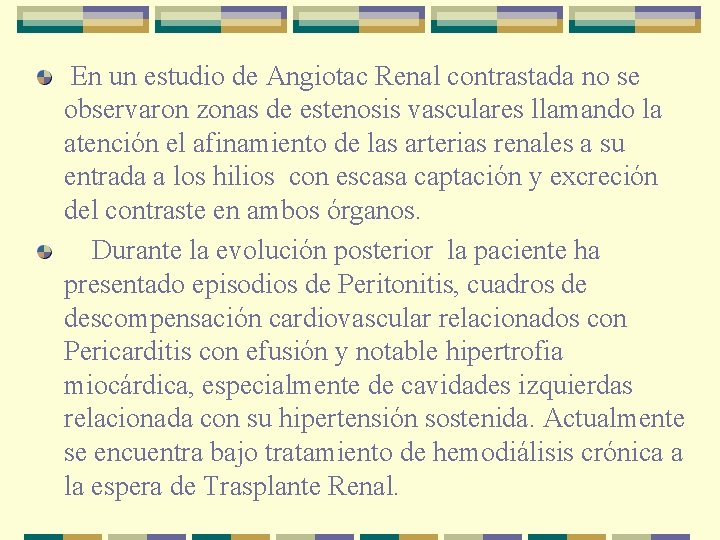 En un estudio de Angiotac Renal contrastada no se observaron zonas de estenosis vasculares llamando la atención el afinamiento de las arterias renales a su entrada a los hilios con escasa captación y excreción del contraste en ambos órganos.

Durante la evolución posterior la paciente ha presentado episodios de Peritonitis, cuadros de descompensación cardiovascular relacionados con Pericarditis con efusión y notable hipertrofia miocárdica, especialmente de cavidades izquierdas relacionada con su hipertensión sostenida. Actualmente se encuentra bajo tratamiento de hemodiálisis crónica a la espera de Trasplante Renal.